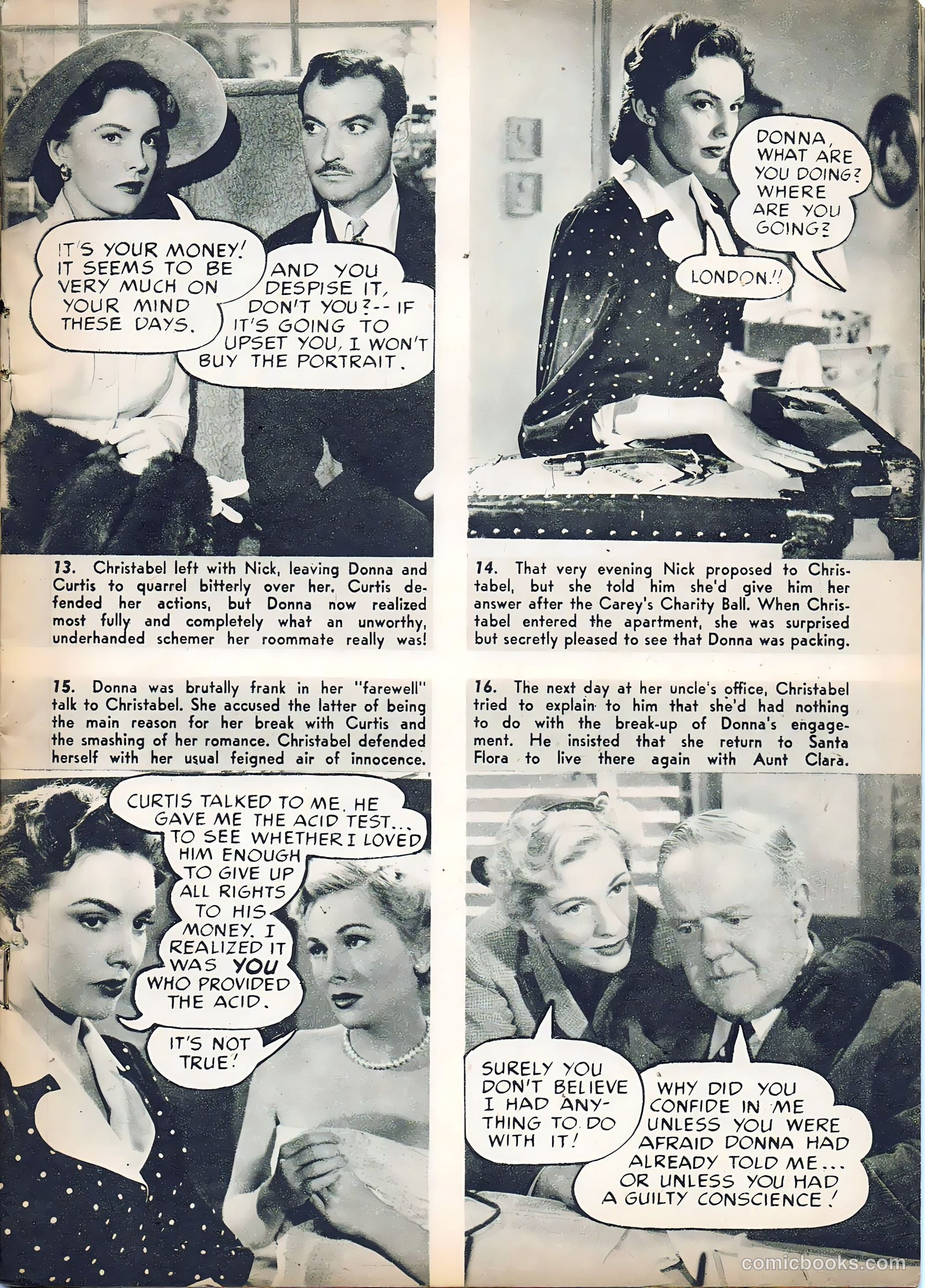 IT'S YOUR MONEY! IT SEEMS TO BE VERY MUCH ON YOUR MIND THESE DAYS.

AND YOU DESPISE IT, DON'T YOU?-- IF IT'S GOING TO UPSET YOU, I WON'T BUY THE PORTRAIT.

13. Christabel left with Nick, leaving Donna and Curtis to quarrel bitterly over her. Curtis defended her actions, but Donna now realized most fully and completely what an unworthy, underhanded schemer her roommate really was!

DONNA, WHAT ARE YOU DOING? WHERE ARE YOU GOING?

LONDON!!

14. That very evening Nick proposed to Christabel, but she told him she'd give him her answer after the Carey's Charity Ball. When Christabel entered the apartment, she was surprised but secretly pleased to see that Donna was packing.

15. Donna was brutally frank in her "farewell" talk to Christabel. She accused the latter of being the main reason for her break with Curtis and the smashing of her romance. Christabel defended herself with her usual feigned air of innocence.

CURTIS TALKED TO ME. HE GAVE ME THE ACID TEST... TO SEE WHETHER I LOVED HIM ENOUGH TO GIVE UP ALL RIGHTS TO HIS MONEY. I REALIZED IT WAS YOU WHO PROVIDED THE ACID.

IT'S NOT TRUE!

16. The next day at her uncle's office, Christabel tried to explain to him that she'd had nothing to do with the break-up of Donna's engagement. He insisted that she return to Santa Flora to live there again with Aunt Clara.

SURELY YOU DON'T BELIEVE I HAD ANYTHING TO DO WITH IT!

WHY DID YOU CONFIDE IN ME UNLESS YOU WERE AFRAID DONNA HAD ALREADY TOLD ME... OR UNLESS YOU HAD A GUILTY CONSCIENCE!

comicbooks.com